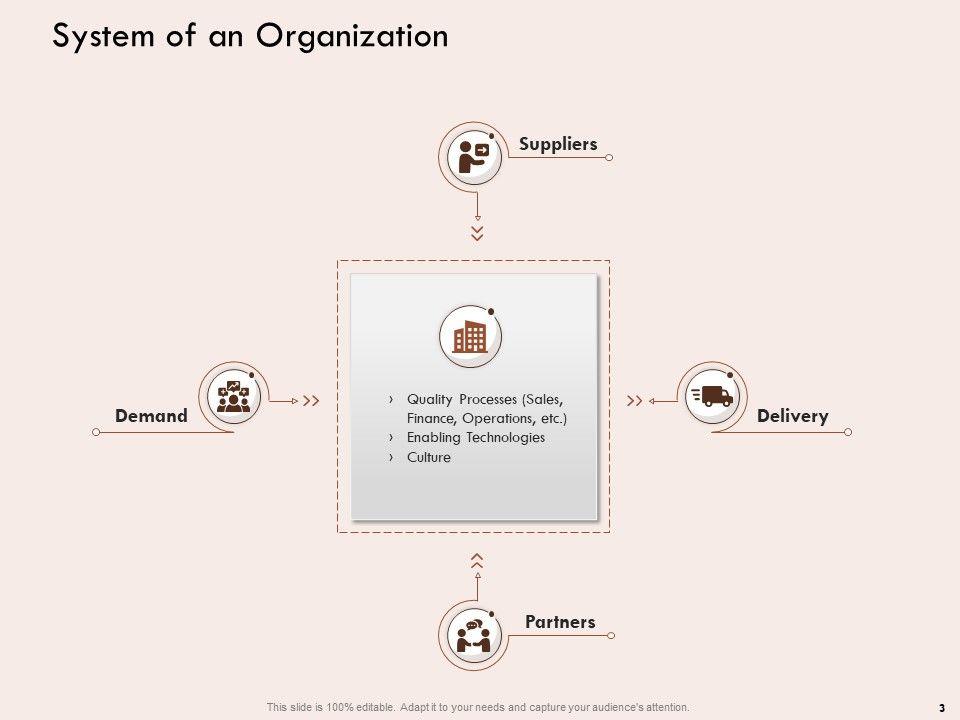 System of an Organization

Suppliers

Demand

› Quality Processes (Sales, Finance, Operations, etc.)
› Enabling Technologies
› Culture

Delivery

Partners

This slide is 100% editable. Adapt it to your needs and capture your audience's attention.

3